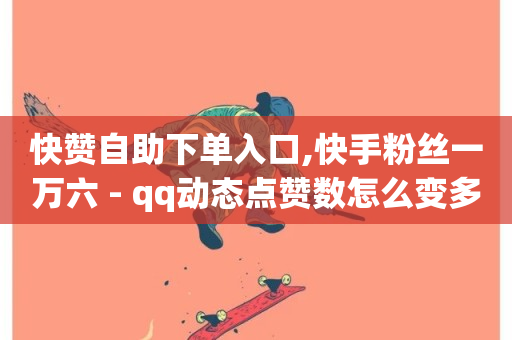 快赞自助下单入口,快手粉丝一万六 - qq动态点赞数怎么变多